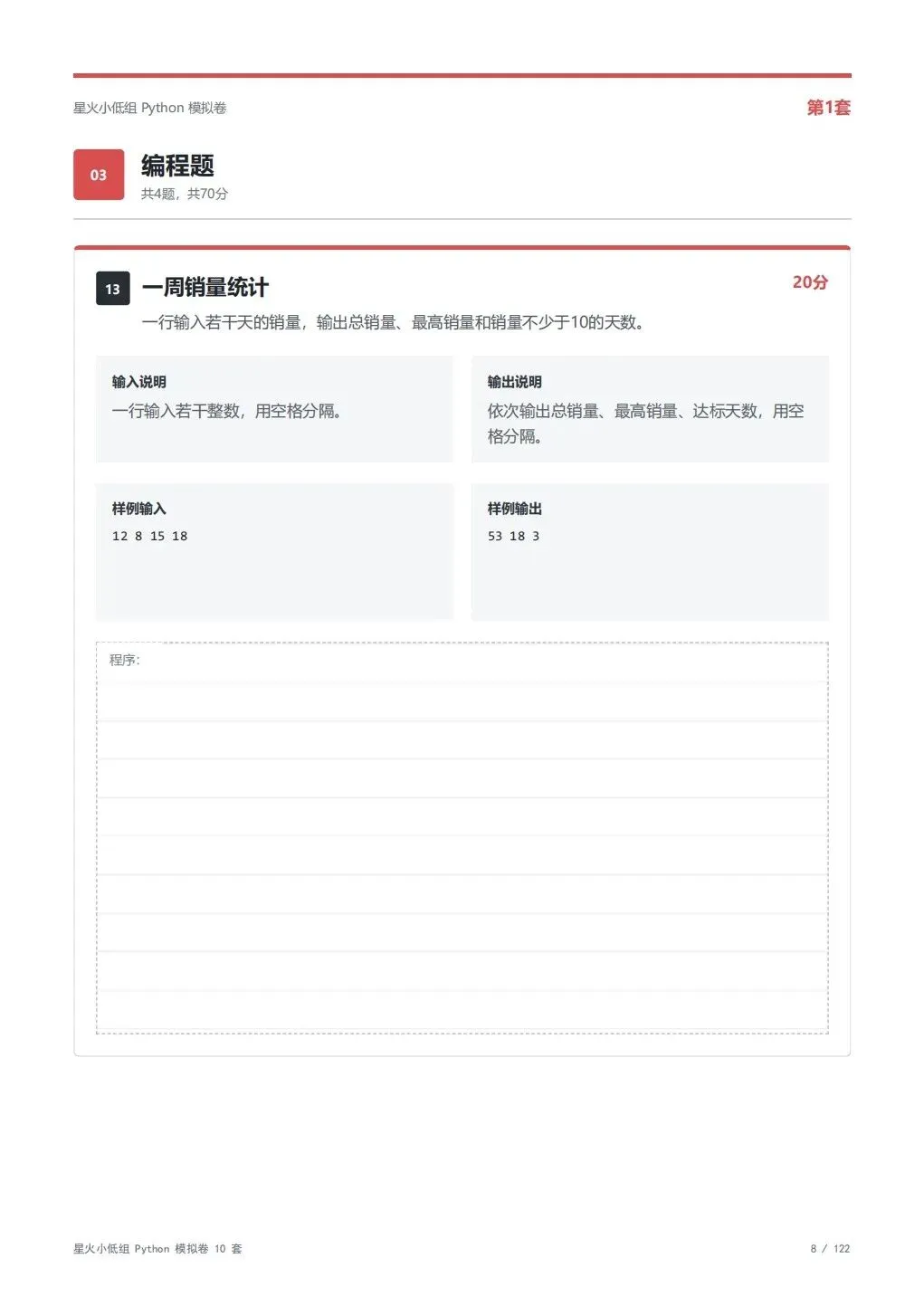 星火小低组 Python 模拟卷

第1套

03

编程题

共4题，共70分

13

一周销量统计

20分

一行输入若干天的销量，输出总销量、最高销量和销量不少于10的天数。

输入说明

一行输入若干整数，用空格分隔。

输出说明

依次输出总销量、最高销量、达标天数，用空格分隔。

样例输入

12 8 15 18

样例输出

53 18 3

程序:

星火小低组 Python 模拟卷 10 套

8 / 122